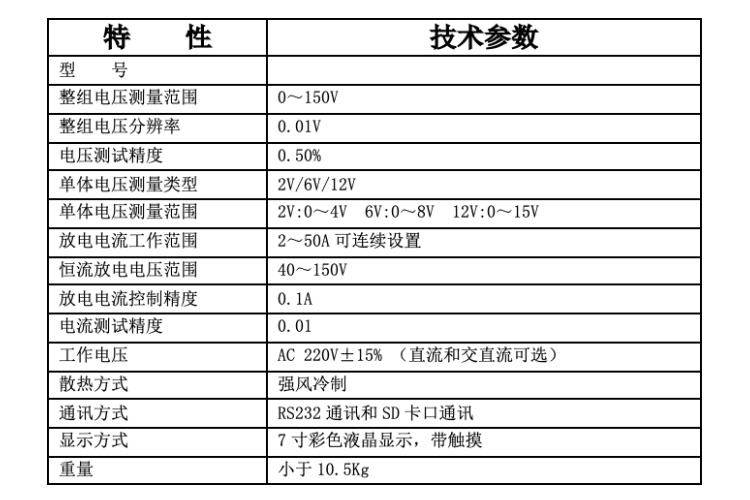 | 特　　性 | 技术参数 |
|---|---|
| 型　　号 | |
| 整组电压测量范围 | 0～150V |
| 整组电压分辨率 | 0.01V |
| 电压测试精度 | 0.50% |
| 单体电压测量类型 | 2V/6V/12V |
| 单体电压测量范围 | 2V:0～4V　6V:0～8V　12V:0～15V |
| 放电电流工作范围 | 2～50A 可连续设置 |
| 恒流放电电压范围 | 40～150V |
| 放电电流控制精度 | 0.1A |
| 电流测试精度 | 0.01 |
| 工作电压 | AC 220V±15% （直流和交直流可选） |
| 散热方式 | 强风冷制 |
| 通讯方式 | RS232 通讯和 SD 卡口通讯 |
| 显示方式 | 7 寸彩色液晶显示，带触摸 |
| 重量 | 小于 10.5Kg |